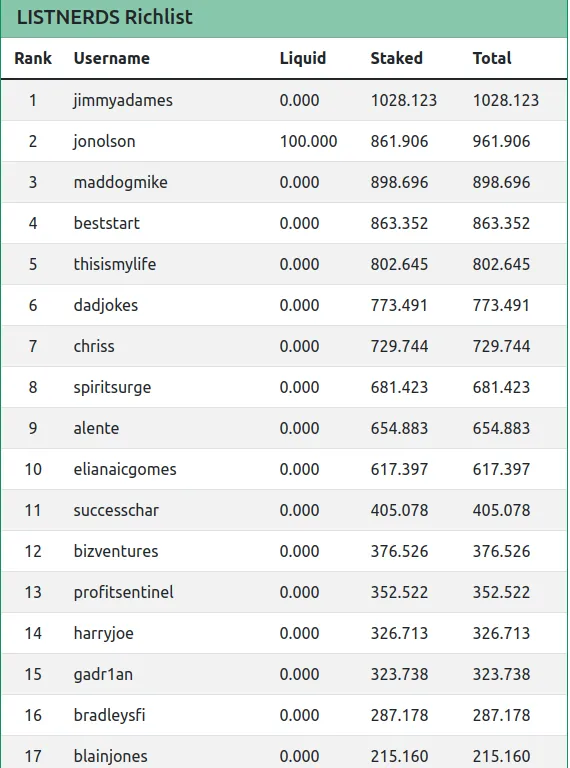 LISTNERDS Richlist

| Rank | Username | Liquid | Staked | Total |
|---|---|---|---|---|
| 1 | jimmyadames | 0.000 | 1028.123 | 1028.123 |
| 2 | jonolson | 100.000 | 861.906 | 961.906 |
| 3 | maddogmike | 0.000 | 898.696 | 898.696 |
| 4 | beststart | 0.000 | 863.352 | 863.352 |
| 5 | thisismylife | 0.000 | 802.645 | 802.645 |
| 6 | dadjokes | 0.000 | 773.491 | 773.491 |
| 7 | chriss | 0.000 | 729.744 | 729.744 |
| 8 | spiritsurge | 0.000 | 681.423 | 681.423 |
| 9 | alente | 0.000 | 654.883 | 654.883 |
| 10 | elianaicgomes | 0.000 | 617.397 | 617.397 |
| 11 | successchar | 0.000 | 405.078 | 405.078 |
| 12 | bizventures | 0.000 | 376.526 | 376.526 |
| 13 | profitsentinel | 0.000 | 352.522 | 352.522 |
| 14 | harryjoe | 0.000 | 326.713 | 326.713 |
| 15 | gadr1an | 0.000 | 323.738 | 323.738 |
| 16 | bradleysfi | 0.000 | 287.178 | 287.178 |
| 17 | blainjones | 0.000 | 215.160 | 215.160 |